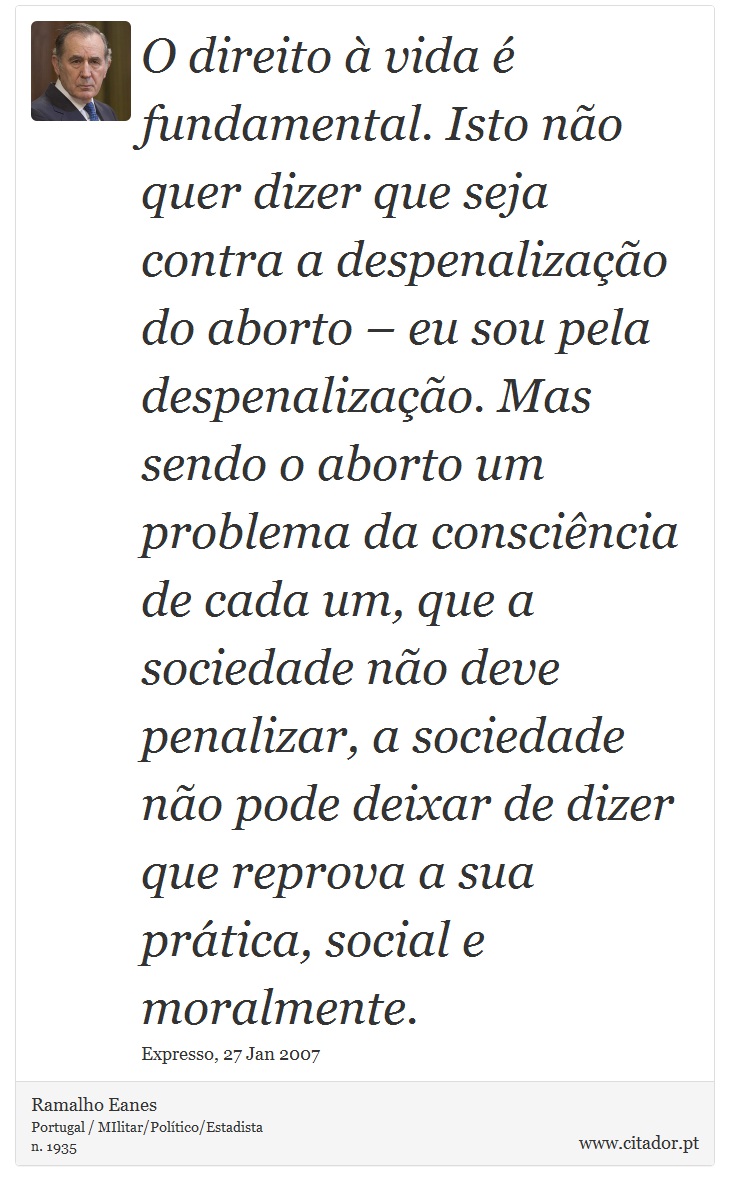 O direito à vida é fundamental. Isto não quer dizer que seja contra a despenalização do aborto – eu sou pela despenalização. Mas sendo o aborto um problema da consciência de cada um, que a sociedade não deve penalizar, a sociedade não pode deixar de dizer que reprova a sua prática, social e moralmente.

Expresso, 27 Jan 2007

Ramalho Eanes
Portugal / MIlitar/Político/Estadista
n. 1935

www.citador.pt